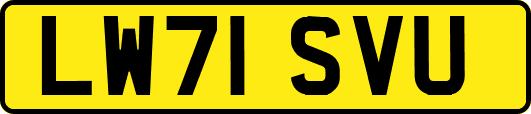 LW71 SVU